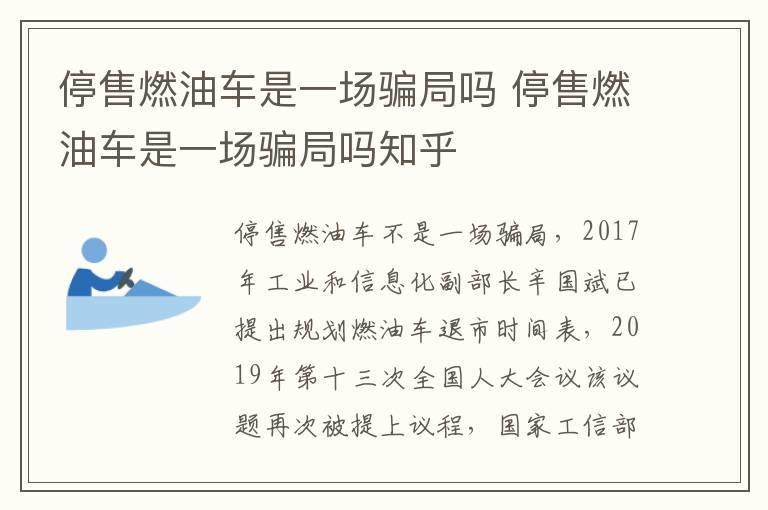 停售燃油车是一场骗局吗 停售燃油车是一场骗局吗知乎

停售燃油车不是一场骗局，2017年工业和信息化副部长辛国斌已提出规划燃油车退市时间表，2019年第十三次全国人大会议该议题再次被提上议程，国家工信部